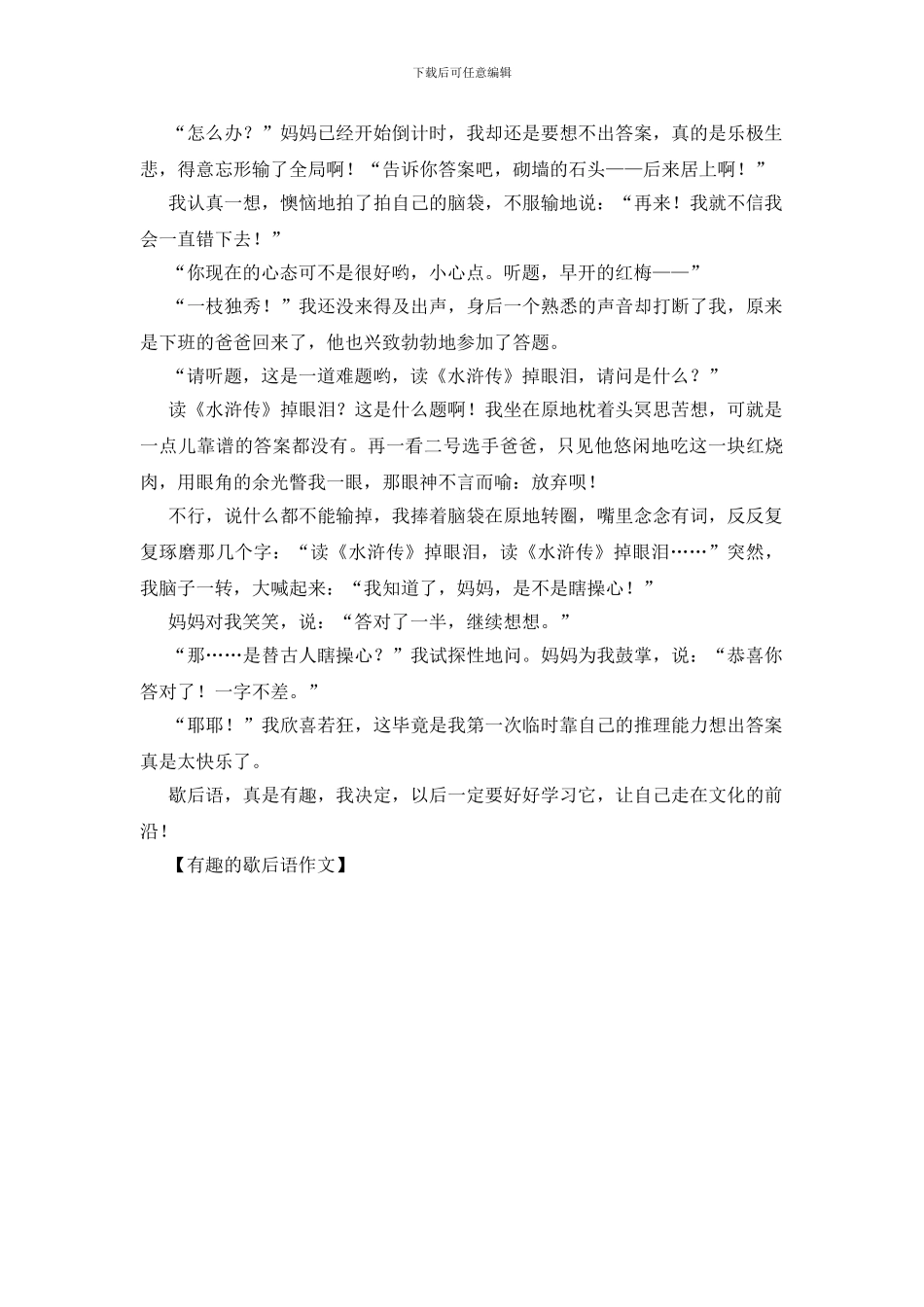 下载后可任意编辑

“怎么办？”妈妈已经开始倒计时，我却还是要想不出答案，真的是乐极生悲，得意忘形输了全局啊！“告诉你答案吧，砌墙的石头——后来居上啊！”

我认真一想，懊恼地拍了拍自己的脑袋，不服输地说：“再来！我就不信我会一直错下去！”

“你现在的心态可不是很好哟，小心点。听题，早开的红梅——”

“一枝独秀！”我还没来得及出声，身后一个熟悉的声音却打断了我，原来是下班的爸爸回来了，他也兴致勃勃地参加了答题。

“请听题，这是一道难题哟，读《水浒传》掉眼泪，请问是什么？”

读《水浒传》掉眼泪？这是什么题啊！我坐在原地枕着头冥思苦想，可就是一点儿靠谱的答案都没有。再一看二号选手爸爸，只见他悠闲地吃这一块红烧肉，用眼角的余光瞥我一眼，那眼神不言而喻：放弃呗！

不行，说什么都不能输掉，我捧着脑袋在原地转圈，嘴里念念有词，反反复复琢磨那几个字：“读《水浒传》掉眼泪，读《水浒传》掉眼泪……”突然，我脑子一转，大喊起来：“我知道了，妈妈，是不是瞎操心！”

妈妈对我笑笑，说：“答对了一半，继续想想。”

“那……是替古人瞎操心？”我试探性地问。妈妈为我鼓掌，说：“恭喜你答对了！一字不差。”

“耶耶！”我欣喜若狂，这毕竟是我第一次临时靠自己的推理能力想出答案真是太快乐了。

歇后语，真是有趣，我决定，以后一定要好好学习它，让自己走在文化的前沿！

【有趣的歇后语作文】